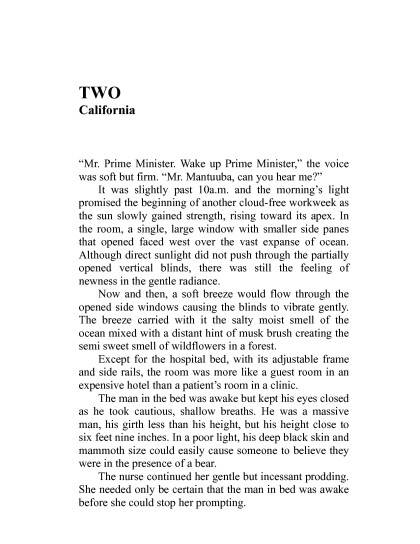 TWO
California

“Mr. Prime Minister. Wake up Prime Minister,” the voice was soft but firm. “Mr. Mantuuba, can you hear me?”

It was slightly past 10a.m. and the morning’s light promised the beginning of another cloud-free workweek as the sun slowly gained strength, rising toward its apex. In the room, a single, large window with smaller side panes that opened faced west over the vast expanse of ocean. Although direct sunlight did not push through the partially opened vertical blinds, there was still the feeling of newness in the gentle radiance.

Now and then, a soft breeze would flow through the opened side windows causing the blinds to vibrate gently. The breeze carried with it the salty moist smell of the ocean mixed with a distant hint of musk brush creating the semi sweet smell of wildflowers in a forest.

Except for the hospital bed, with its adjustable frame and side rails, the room was more like a guest room in an expensive hotel than a patient’s room in a clinic.

The man in the bed was awake but kept his eyes closed as he took cautious, shallow breaths. He was a massive man, his girth less than his height, but his height close to six feet nine inches. In a poor light, his deep black skin and mammoth size could easily cause someone to believe they were in the presence of a bear.

The nurse continued her gentle but incessant prodding. She needed only be certain that the man in bed was awake before she could stop her prompting.